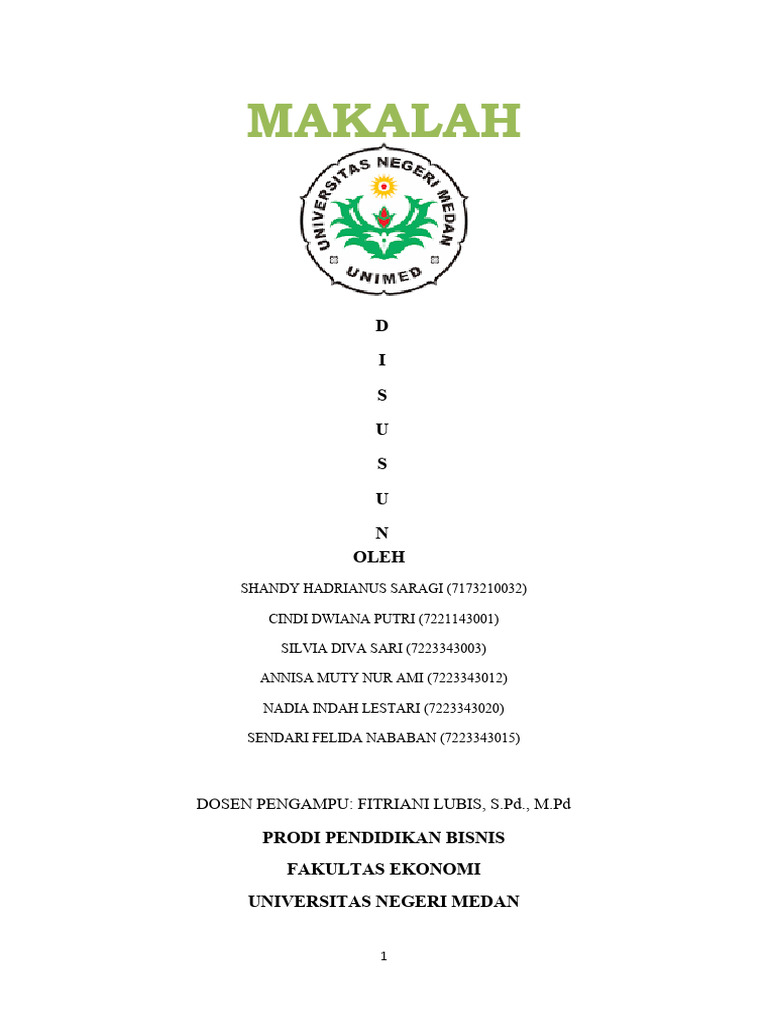 MAKALAH

UNIVERSITAS NEGERI MEDAN
UNIMED

D
I
S
U
S
U
N
OLEH

SHANDY HADRIANUS SARAGI (7173210032)

CINDI DWIANA PUTRI (7221143001)

SILVIA DIVA SARI (7223343003)

ANNISA MUTY NUR AMI (7223343012)

NADIA INDAH LESTARI (7223343020)

SENDARI FELIDA NABABAN (7223343015)

DOSEN PENGAMPU: FITRIANI LUBIS, S.Pd., M.Pd

PRODI PENDIDIKAN BISNIS

FAKULTAS EKONOMI

UNIVERSITAS NEGERI MEDAN

1